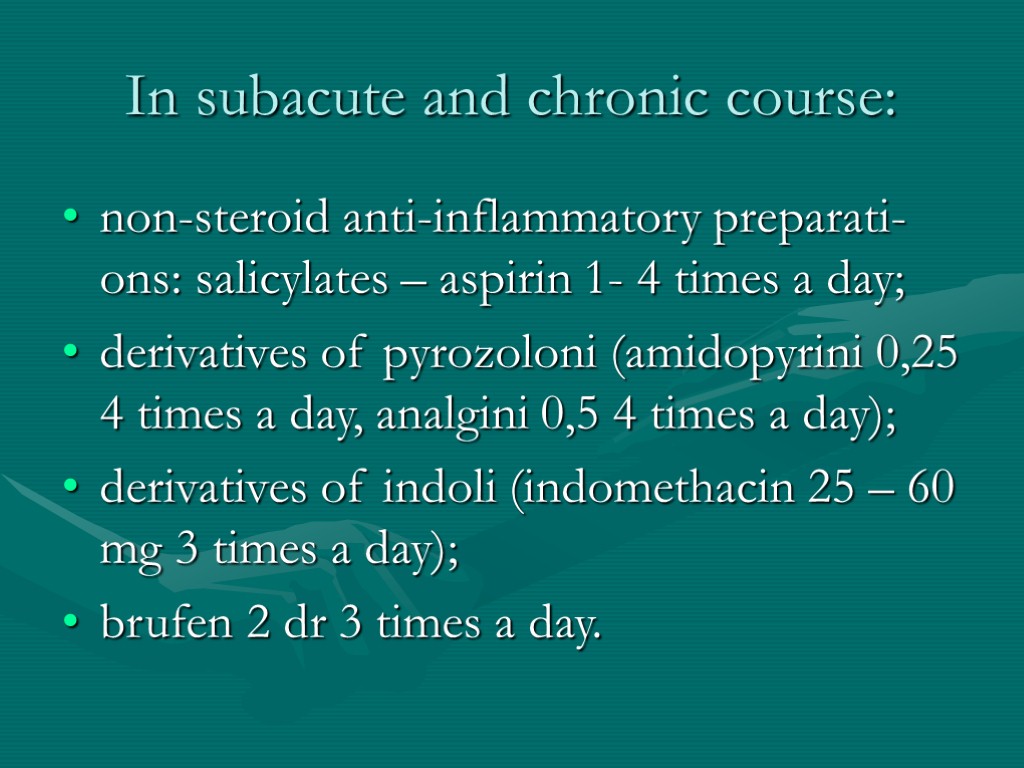 In subacute and chronic course:

• non-steroid anti-inflammatory preparations: salicylates – aspirin 1- 4 times a day;
• derivatives of pyrozoloni (amidopyrini 0,25 4 times a day, analgini 0,5 4 times a day);
• derivatives of indoli (indomethacin 25 – 60 mg 3 times a day);
• brufen 2 dr 3 times a day.